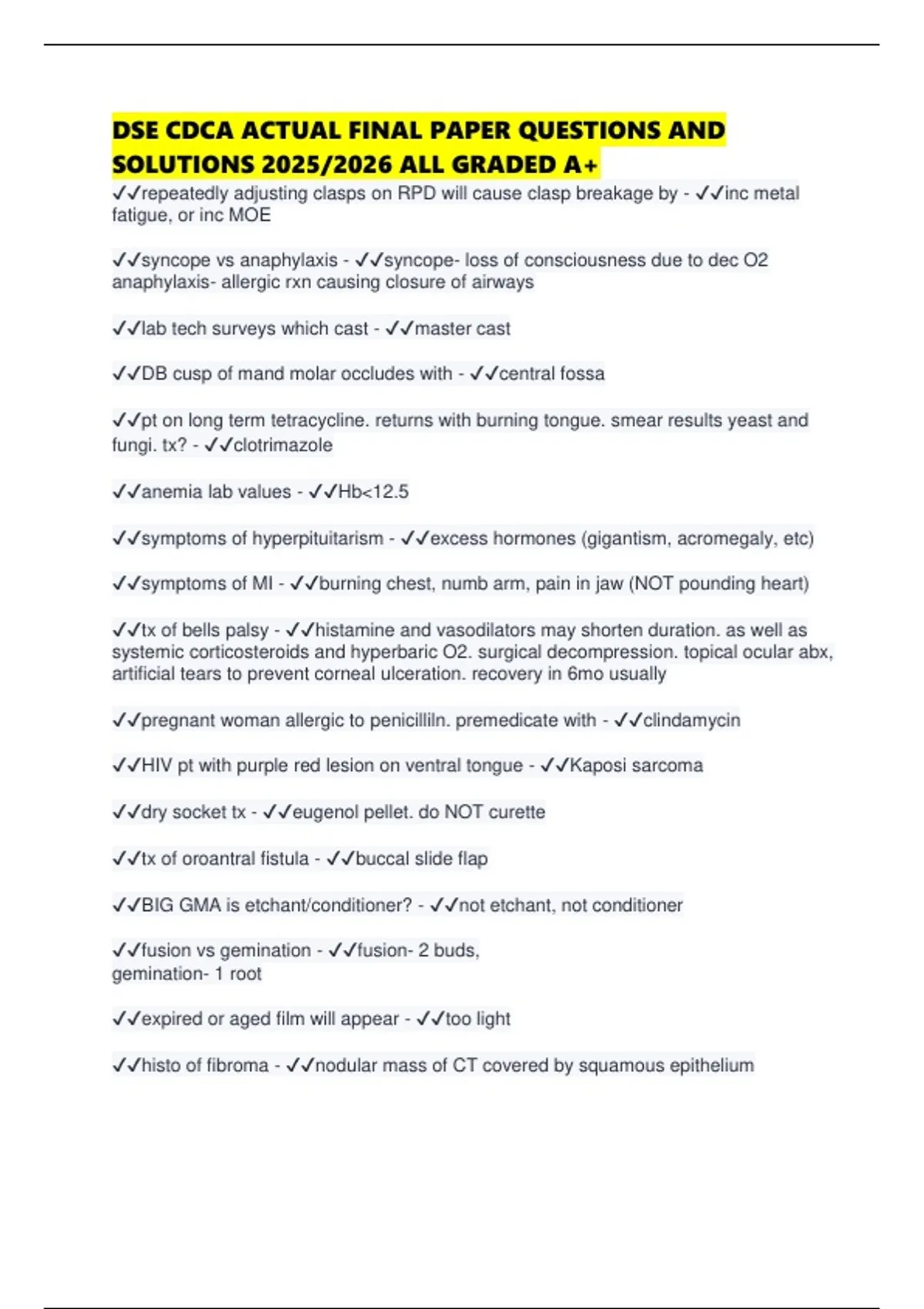 DSE CDCA ACTUAL FINAL PAPER QUESTIONS AND SOLUTIONS 2025/2026 ALL GRADED A+

✓✓repeatedly adjusting clasps on RPD will cause clasp breakage by - ✓✓inc metal fatigue, or inc MOE

✓✓syncope vs anaphylaxis - ✓✓syncope- loss of consciousness due to dec O2
anaphylaxis- allergic rxn causing closure of airways

✓✓lab tech surveys which cast - ✓✓master cast

✓✓DB cusp of mand molar occludes with - ✓✓central fossa

✓✓pt on long term tetracycline. returns with burning tongue. smear results yeast and fungi. tx? - ✓✓clotrimazole

✓✓anemia lab values - ✓✓Hb<12.5

✓✓symptoms of hyperpituitarism - ✓✓excess hormones (gigantism, acromegaly, etc)

✓✓symptoms of MI - ✓✓burning chest, numb arm, pain in jaw (NOT pounding heart)

✓✓tx of bells palsy - ✓✓histamine and vasodilators may shorten duration. as well as systemic corticosteroids and hyperbaric O2. surgical decompression. topical ocular abx, artificial tears to prevent corneal ulceration. recovery in 6mo usually

✓✓pregnant woman allergic to penicilliln. premedicate with - ✓✓clindamycin

✓✓HIV pt with purple red lesion on ventral tongue - ✓✓Kaposi sarcoma

✓✓dry socket tx - ✓✓eugenol pellet. do NOT curette

✓✓tx of oroantral fistula - ✓✓buccal slide flap

✓✓BIG GMA is etchant/conditioner? - ✓✓not etchant, not conditioner

✓✓fusion vs gemination - ✓✓fusion- 2 buds,
gemination- 1 root

✓✓expired or aged film will appear - ✓✓too light

✓✓histo of fibroma - ✓✓nodular mass of CT covered by squamous epithelium